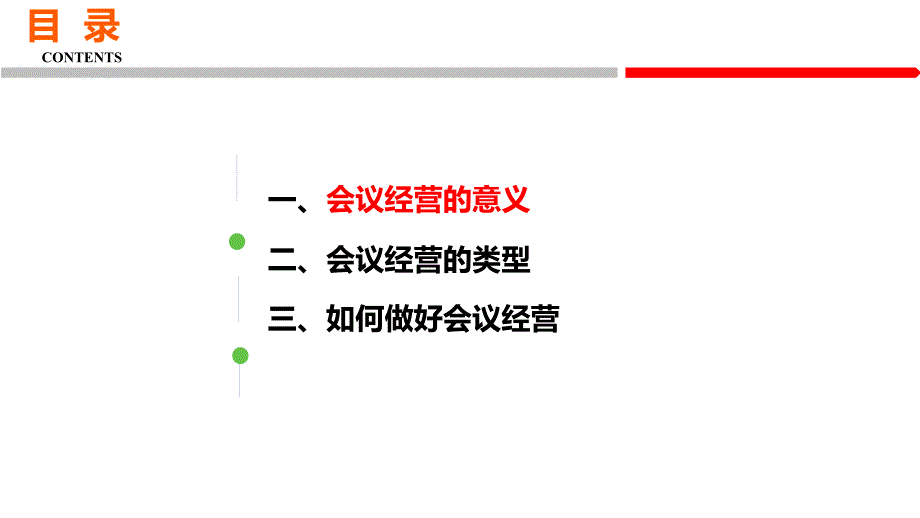 目 录
CONTENTS

一、会议经营的意义
二、会议经营的类型
三、如何做好会议经营